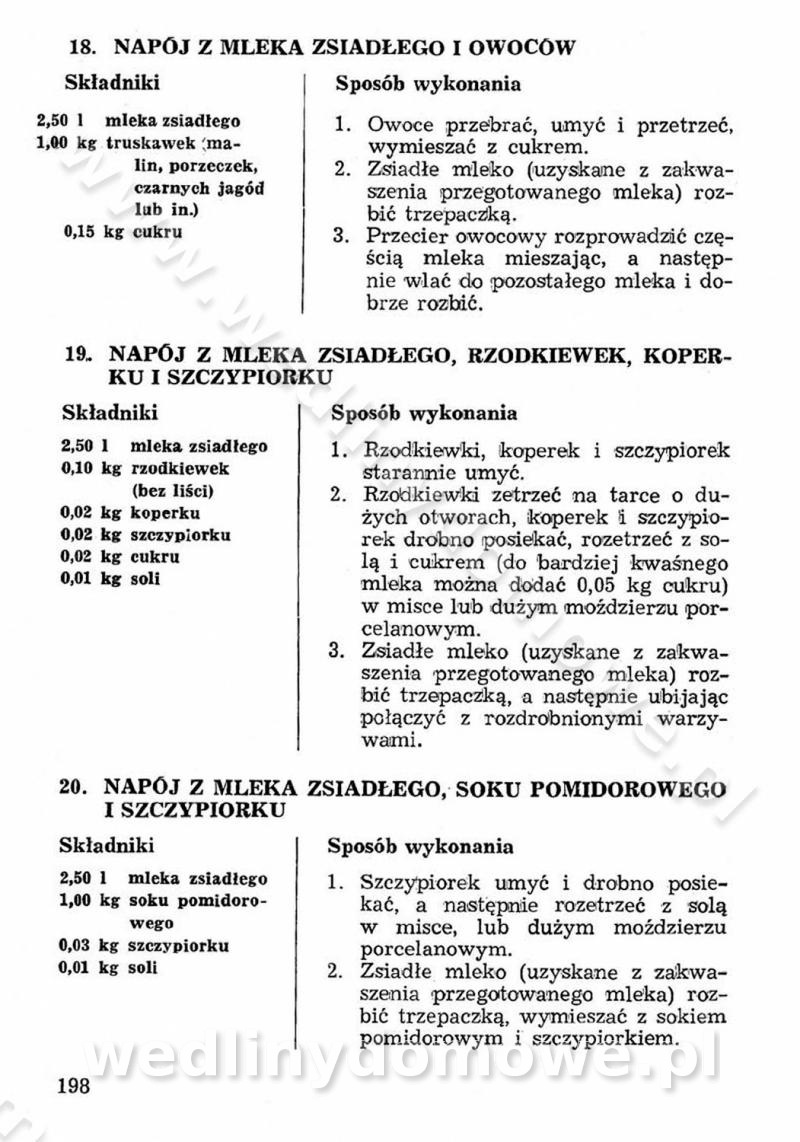 18. NAPÓJ Z MLEKA ZSIADŁEGO I OWOCÓW

Składniki

2,50 l mleka zsiadłego
1,00 kg truskawek (malin, porzeczek, czarnych jagód lub in.)
0,15 kg cukru

Sposób wykonania

1. Owoce przebrać, umyć i przetrzeć, wymieszać z cukrem.
2. Zsiadłe mleko (uzyskane z zakwaszenia przegotowanego mleka) rozbić trzepaczką.
3. Przecier owocowy rozprowadzić częścią mleka mieszając, a następnie wlać do pozostałego mleka i dobrze rozbić.

19. NAPÓJ Z MLEKA ZSIADŁEGO, RZODKIEWEK, KOPERKU I SZCZYPIORKU

Składniki

2,50 l mleka zsiadłego
0,10 kg rzodkiewek (bez liści)
0,02 kg koperku
0,02 kg szczypiorku
0,02 kg cukru
0,01 kg soli

Sposób wykonania

1. Rzodkiewki, koperek i szczypiorek starannie umyć.
2. Rzodkiewki zetrzeć na tarce o dużych otworach, koperek i szczypiorek drobno posiekać, rozetrzeć z solą i cukrem (do bardziej kwaśnego mleka można dodać 0,05 kg cukru) w misce lub dużym moździerzu porcelanowym.
3. Zsiadłe mleko (uzyskane z zakwaszenia przegotowanego mleka) rozbić trzepaczką, a następnie ubijając połączyć z rozdrobnionymi warzywami.

20. NAPÓJ Z MLEKA ZSIADŁEGO, SOKU POMIDOROWEGO I SZCZYPIORKU

Składniki

2,50 l mleka zsiadłego
1,00 kg soku pomidorowego
0,03 kg szczypiorku
0,01 kg soli

Sposób wykonania

1. Szczypiorek umyć i drobno posiekać, a następnie rozetrzeć z solą w misce, lub dużym moździerzu porcelanowym.
2. Zsiadłe mleko (uzyskane z zakwaszenia przegotowanego mleka) rozbić trzepaczką, wymieszać z sokiem pomidorowym i szczypiorkiem.

wedlinydomowe.pl

198